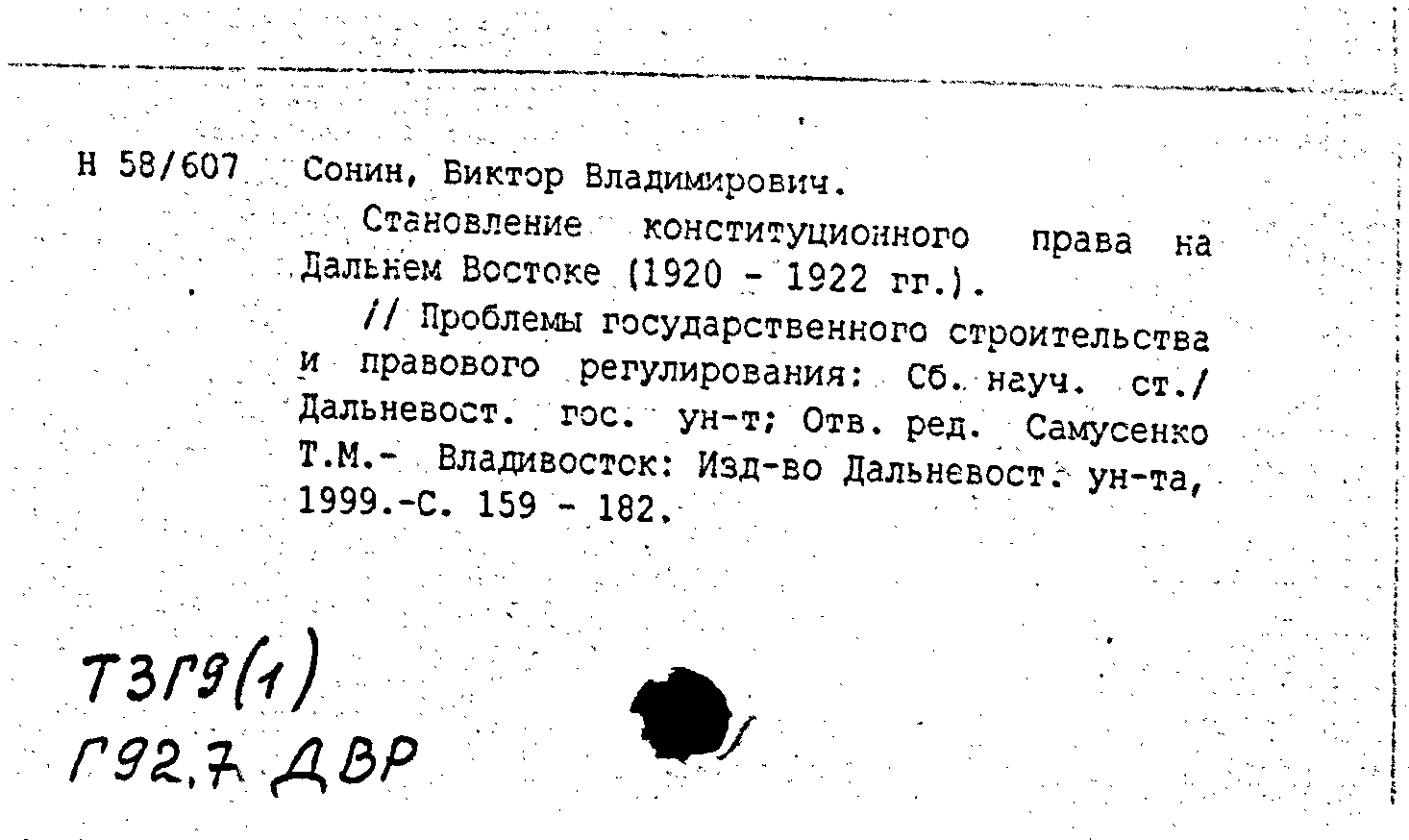 Н 58/607 Сонин, Виктор Владимирович.

Становление конституционного права на Дальнем Востоке (1920 - 1922 гг.).

// Проблемы государственного строительства и правового регулирования: Сб. науч. ст./ Дальневост. гос. ун-т; Отв. ред. Самусенко Т.М.- Владивосток: Изд-во Дальневост. ун-та, 1999.-С. 159 - 182.

Т3Г9(1)
Г92.7 ДВР